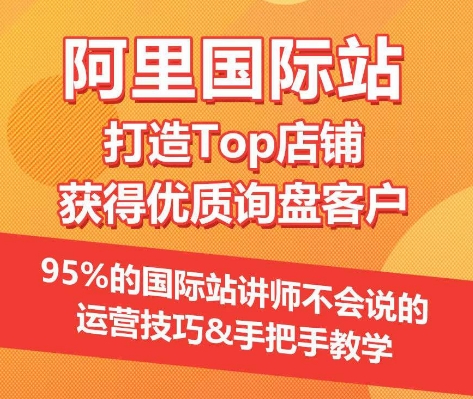 阿里国际站
打造Top店铺
获得优质询盘客户

95%的国际站讲师不会说的
运营技巧&手把手教学